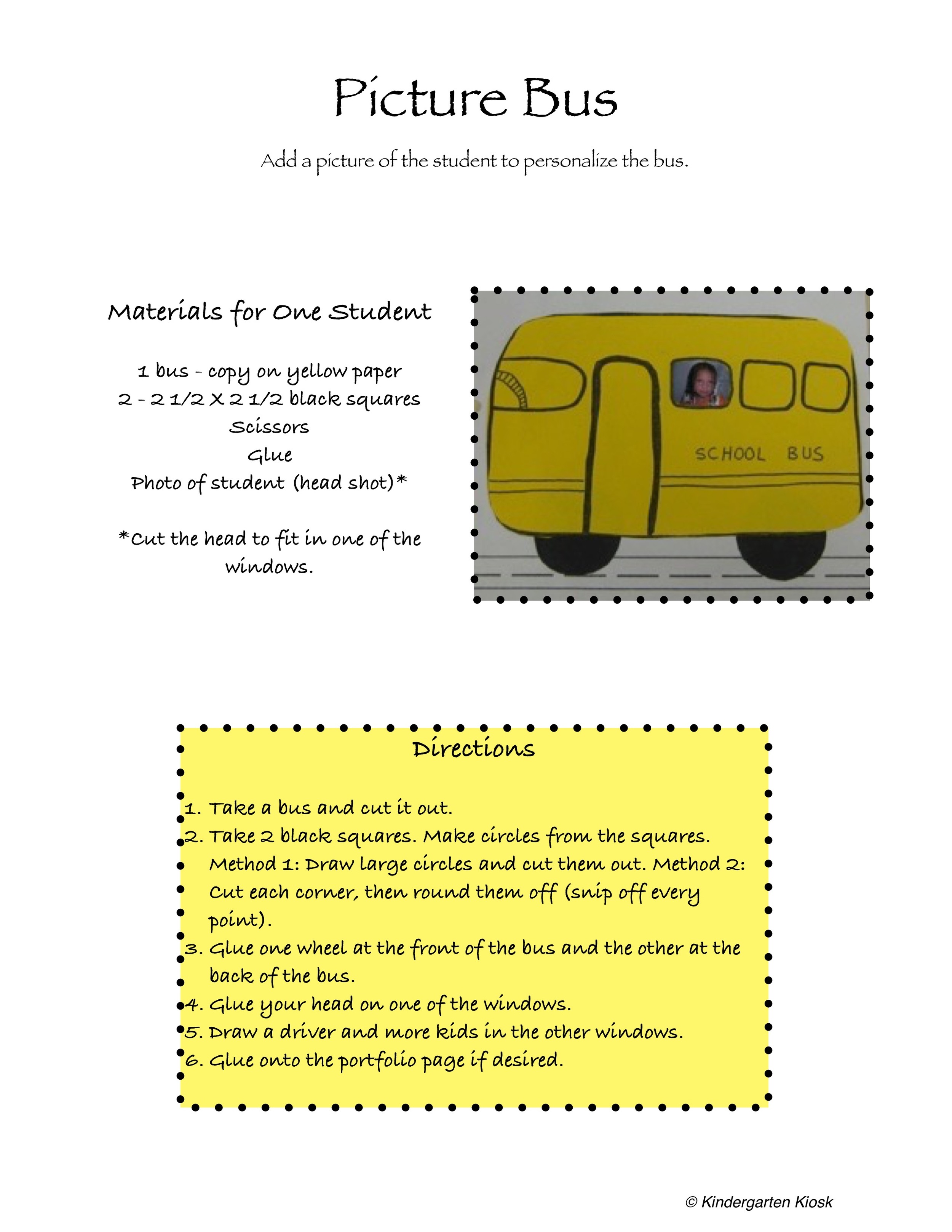 Picture Bus

Add a picture of the student to personalize the bus.

Materials for One Student

1 bus - copy on yellow paper
2 - 2 1/2 X 2 1/2 black squares
Scissors
Glue
Photo of student (head shot)*

*Cut the head to fit in one of the windows.

SCHOOL BUS

Directions

1. Take a bus and cut it out.
2. Take 2 black squares. Make circles from the squares. Method 1: Draw large circles and cut them out. Method 2: Cut each corner, then round them off (snip off every point).
3. Glue one wheel at the front of the bus and the other at the back of the bus.
4. Glue your head on one of the windows.
5. Draw a driver and more kids in the other windows.
6. Glue onto the portfolio page if desired.

© Kindergarten Kiosk